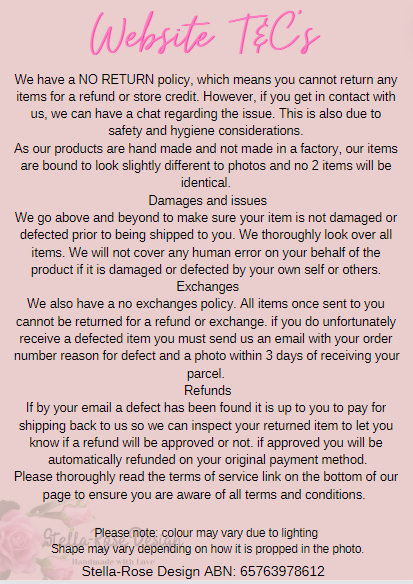 Website T&C's

We have a NO RETURN policy, which means you cannot return any items for a refund or store credit. However, if you get in contact with us, we can have a chat regarding the issue. This is also due to safety and hygiene considerations.

As our products are hand made and not made in a factory, our items are bound to look slightly different to photos and no 2 items will be identical.

Damages and issues

We go above and beyond to make sure your item is not damaged or defected prior to being shipped to you. We thoroughly look over all items. We will not cover any human error on your behalf of the product if it is damaged or defected by your own self or others.

Exchanges

We also have a no exchanges policy. All items once sent to you cannot be returned for a refund or exchange. if you do unfortunately receive a defected item you must send us an email with your order number reason for defect and a photo within 3 days of receiving your parcel.

Refunds

If by your email a defect has been found it is up to you to pay for shipping back to us so we can inspect your returned item to let you know if a refund will be approved or not. if approved you will be automatically refunded on your original payment method.

Please thoroughly read the terms of service link on the bottom of our page to ensure you are aware of all terms and conditions.

Please note: colour may vary due to lighting
Shape may vary depending on how it is propped in the photo.

Stella-Rose Design ABN: 65763978612

Stella-Rose Design
Handmade with Love